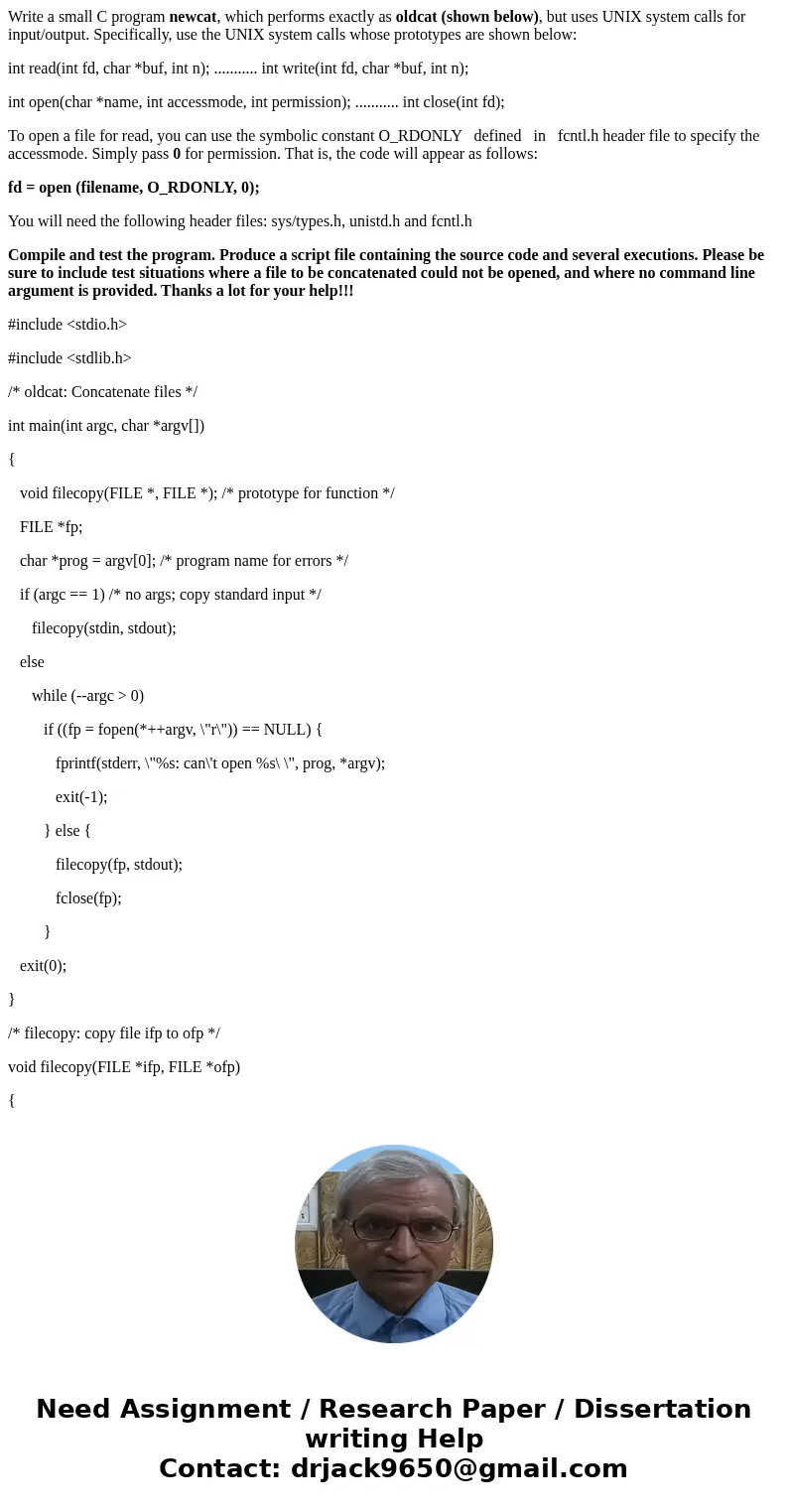 Write a small C program newcat, which performs exactly as oldcat (shown below), but uses UNIX system calls for input/output. Specifically, use the UNIX system calls whose prototypes are shown below:

int read(int fd, char *buf, int n); ........... int write(int fd, char *buf, int n);

int open(char *name, int accessmode, int permission); ........... int close(int fd);

To open a file for read, you can use the symbolic constant O_RDONLY defined in fcntl.h header file to specify the accessmode. Simply pass 0 for permission. That is, the code will appear as follows:

fd = open (filename, O_RDONLY, 0);

You will need the following header files: sys/types.h, unistd.h and fcntl.h

Compile and test the program. Produce a script file containing the source code and several executions. Please be sure to include test situations where a file to be concatenated could not be opened, and where no command line argument is provided. Thanks a lot for your help!!!

#include <stdio.h>

#include <stdlib.h>

/* oldcat: Concatenate files */

int main(int argc, char *argv[])

{

void filecopy(FILE *, FILE *); /* prototype for function */

FILE *fp;

char *prog = argv[0]; /* program name for errors */

if (argc == 1) /* no args; copy standard input */

filecopy(stdin, stdout);

else

while (--argc > 0)

if ((fp = fopen(*++argv, \"r\")) == NULL) {

fprintf(stderr, \"%s: can\'t open %s\ \", prog, *argv);

exit(-1);

} else {

filecopy(fp, stdout);

fclose(fp);

}

exit(0);

}

/* filecopy: copy file ifp to ofp */

void filecopy(FILE *ifp, FILE *ofp)

{

Need Assignment / Research Paper / Dissertation writing Help
Contact: drjack9650@gmail.com